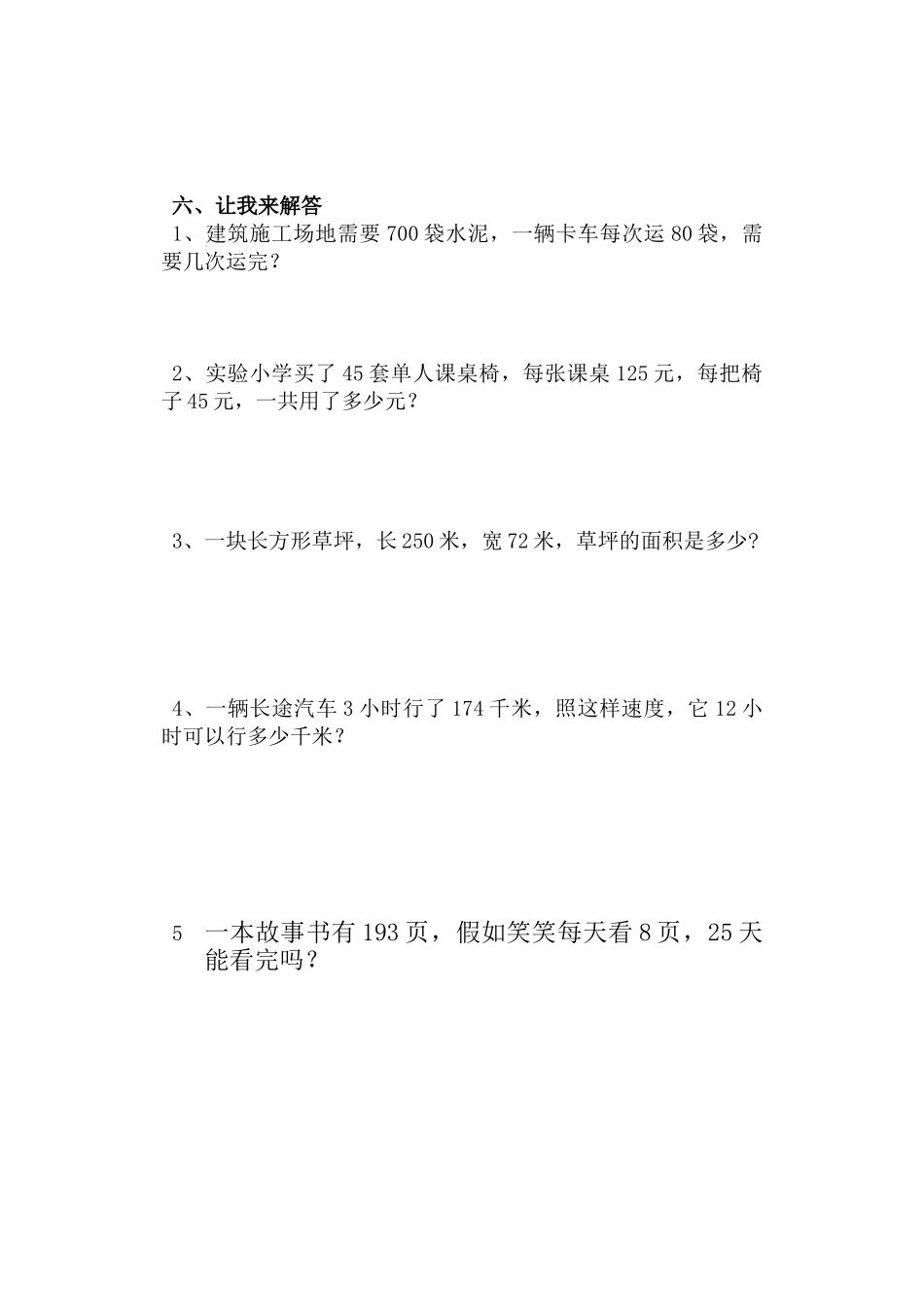 六、让我来解答

1、建筑施工场地需要 700 袋水泥，一辆卡车每次运 80 袋，需要几次运完？

2、实验小学买了 45 套单人课桌椅，每张课桌 125 元，每把椅子 45 元，一共用了多少元？

3、一块长方形草坪，长 250 米，宽 72 米，草坪的面积是多少？

4、一辆长途汽车 3 小时行了 174 千米，照这样速度，它 12 小时可以行多少千米？

5　一本故事书有 193 页，假如笑笑每天看 8 页，25 天能看完吗？